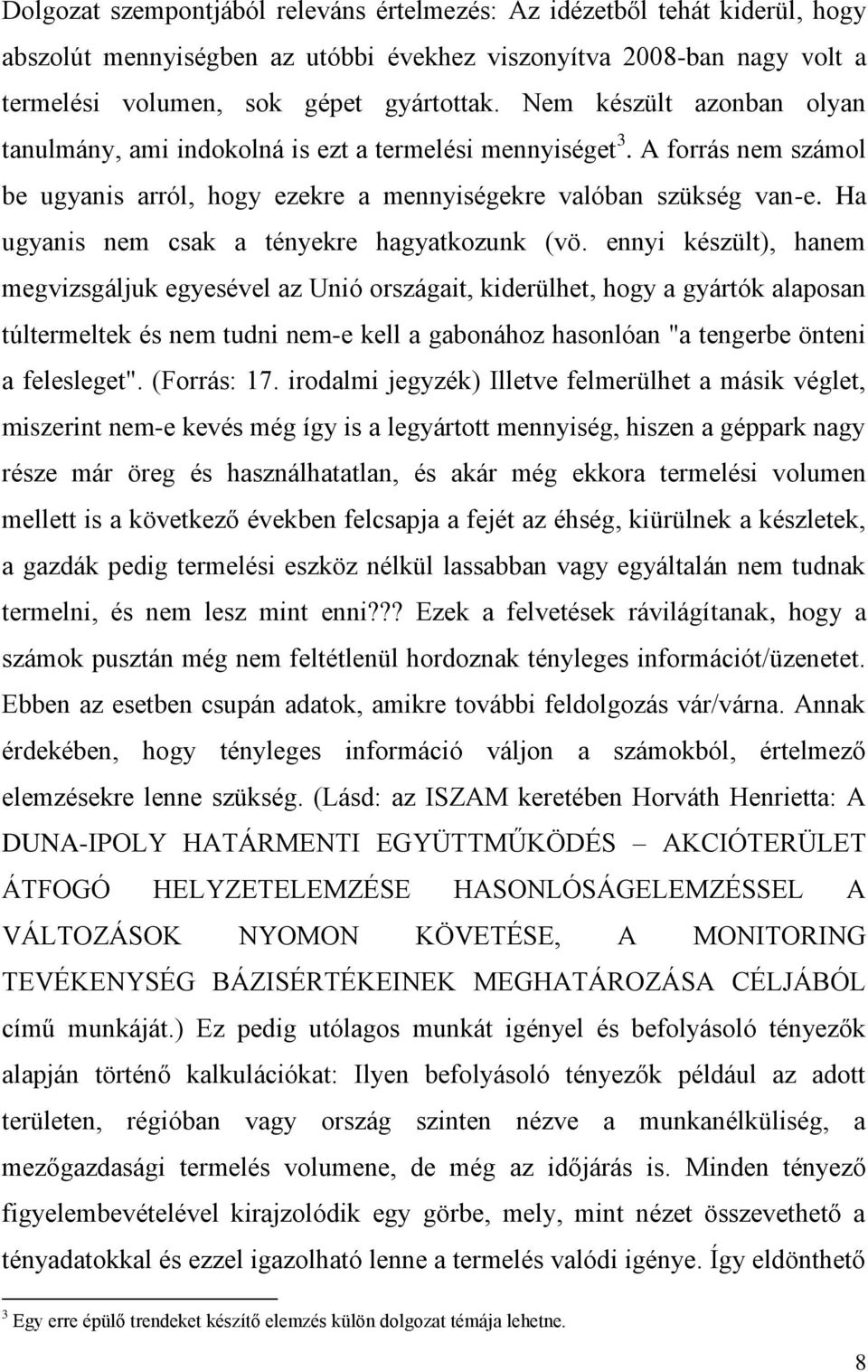 Dolgozat szempontjából releváns értelmezés: Az idézetből tehát kiderül, hogy abszolút mennyiségben az utóbbi évekhez viszonyítva 2008-ban nagy volt a termelési volumen, sok gépet gyártottak. Nem készült azonban olyan tanulmány, ami indokolná is ezt a termelési mennyiséget$^3$. A forrás nem számol be ugyanis arról, hogy ezekre a mennyiségekre valóban szükség van-e. Ha ugyanis nem csak a tényekre hagyatkozunk (vö. ennyi készült), hanem megvizsgáljuk egyesével az Unió országait, kiderülhet, hogy a gyártók alaposan túltermeltek és nem tudni nem-e kell a gabonához hasonlóan "a tengerbe önteni a felesleget". (Forrás: 17. irodalmi jegyzék) Illetve felmerülhet a másik véglet, miszerint nem-e kevés még így is a legyártott mennyiség, hiszen a géppark nagy része már öreg és használhatatlan, és akár még ekkora termelési volumen mellett is a következő években felcsapja a fejét az éhség, kiürülnek a készletek, a gazdák pedig termelési eszköz nélkül lassabban vagy egyáltalán nem tudnak termelni, és nem lesz mint enni??? Ezek a felvetések rávilágítanak, hogy a számok pusztán még nem feltétlenül hordoznak tényleges információt/üzenetet. Ebben az esetben csupán adatok, amikre további feldolgozás vár/várna. Annak érdekében, hogy tényleges információ váljon a számokból, értelmező elemzésekre lenne szükség. (Lásd: az ISZAM keretében Horváth Henrietta: A DUNA-IPOLY HATÁRMENTI EGYÜTTMŰKÖDÉS – AKCIÓTERÜLET ÁTFOGÓ HELYZETELEMZÉSE HASONLÓSÁGELEMZÉSSEL A VÁLTOZÁSOK NYOMON KÖVETÉSE, A MONITORING TEVÉKENYSÉG BÁZISÉRTÉKEINEK MEGHATÁROZÁSA CÉLJÁBÓL című munkáját.) Ez pedig utólagos munkát igényel és befolyásoló tényezők alapján történő kalkulációkat: Ilyen befolyásoló tényezők például az adott területen, régióban vagy ország szinten nézve a munkanélküliség, a mezőgazdasági termelés volumene, de még az időjárás is. Minden tényező figyelembevételével kirajzolódik egy görbe, mely, mint nézet összevethető a tényadatokkal és ezzel igazolható lenne a termelés valódi igénye. Így eldönthető

$^3$ Egy erre épülő trendeket készítő elemzés külön dolgozat témája lehetne.

8